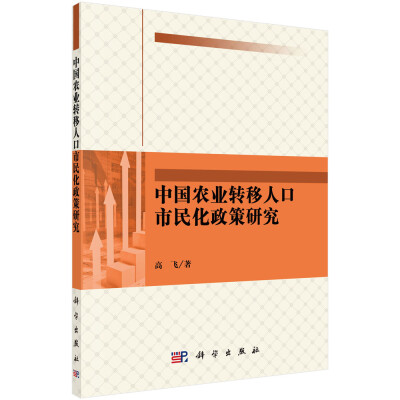 中国农业转移人口市民化政策研究

科学出版社

中国农业转移人口
市民化政策研究

高 飞/著

科学出版社